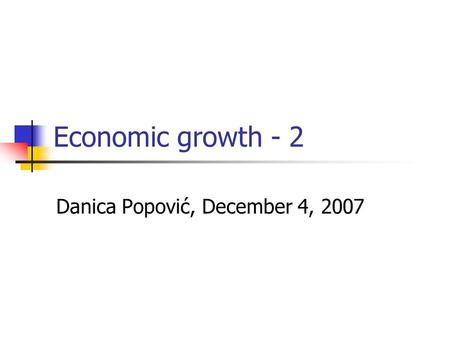 Economic growth - 2

Danica Popović, December 4, 2007